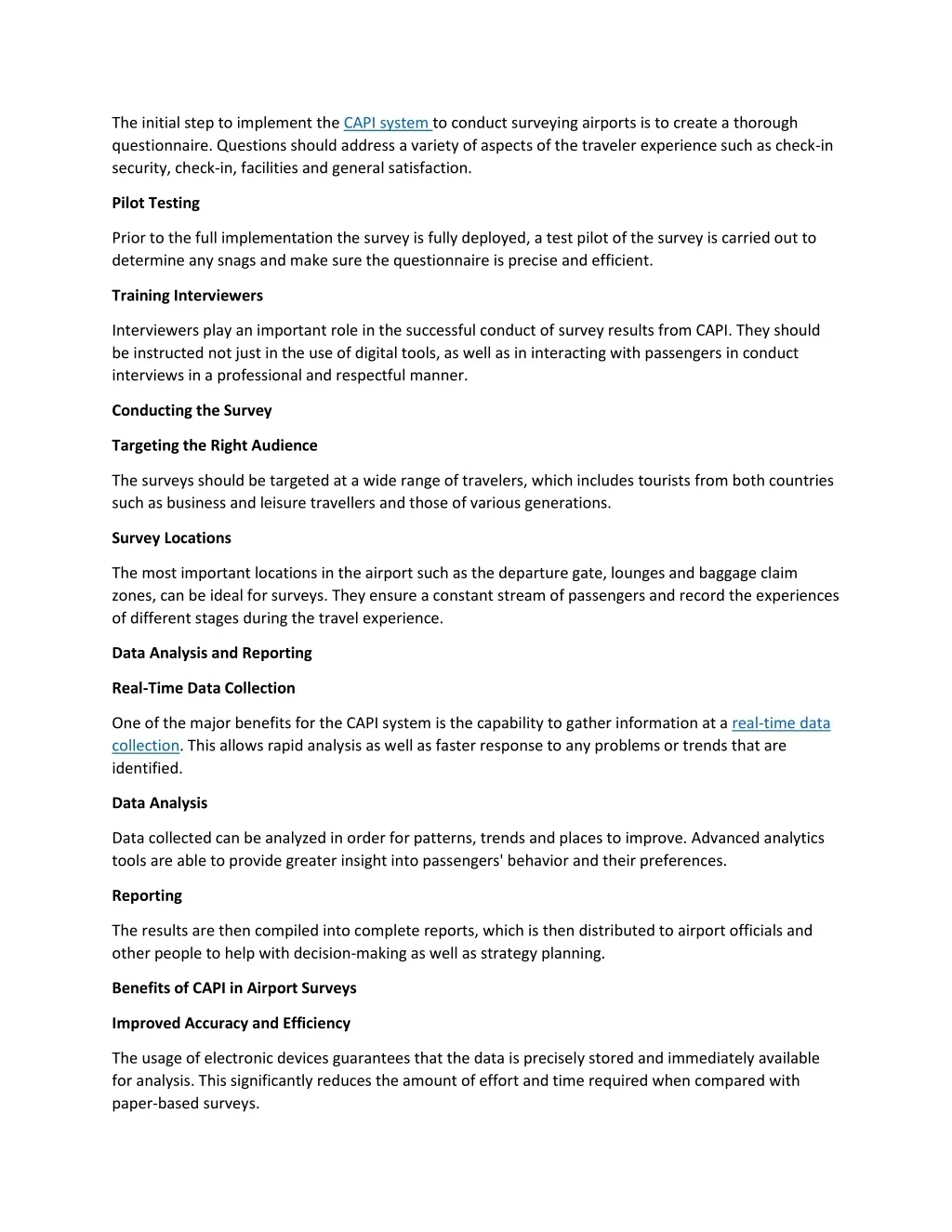 The initial step to implement the CAPI system to conduct surveying airports is to create a thorough questionnaire. Questions should address a variety of aspects of the traveler experience such as check-in security, check-in, facilities and general satisfaction.

Pilot Testing

Prior to the full implementation the survey is fully deployed, a test pilot of the survey is carried out to determine any snags and make sure the questionnaire is precise and efficient.

Training Interviewers

Interviewers play an important role in the successful conduct of survey results from CAPI. They should be instructed not just in the use of digital tools, as well as in interacting with passengers in conduct interviews in a professional and respectful manner.

Conducting the Survey

Targeting the Right Audience

The surveys should be targeted at a wide range of travelers, which includes tourists from both countries such as business and leisure travellers and those of various generations.

Survey Locations

The most important locations in the airport such as the departure gate, lounges and baggage claim zones, can be ideal for surveys. They ensure a constant stream of passengers and record the experiences of different stages during the travel experience.

Data Analysis and Reporting

Real-Time Data Collection

One of the major benefits for the CAPI system is the capability to gather information at a real-time data collection. This allows rapid analysis as well as faster response to any problems or trends that are identified.

Data Analysis

Data collected can be analyzed in order for patterns, trends and places to improve. Advanced analytics tools are able to provide greater insight into passengers' behavior and their preferences.

Reporting

The results are then compiled into complete reports, which is then distributed to airport officials and other people to help with decision-making as well as strategy planning.

Benefits of CAPI in Airport Surveys

Improved Accuracy and Efficiency

The usage of electronic devices guarantees that the data is precisely stored and immediately available for analysis. This significantly reduces the amount of effort and time required when compared with paper-based surveys.